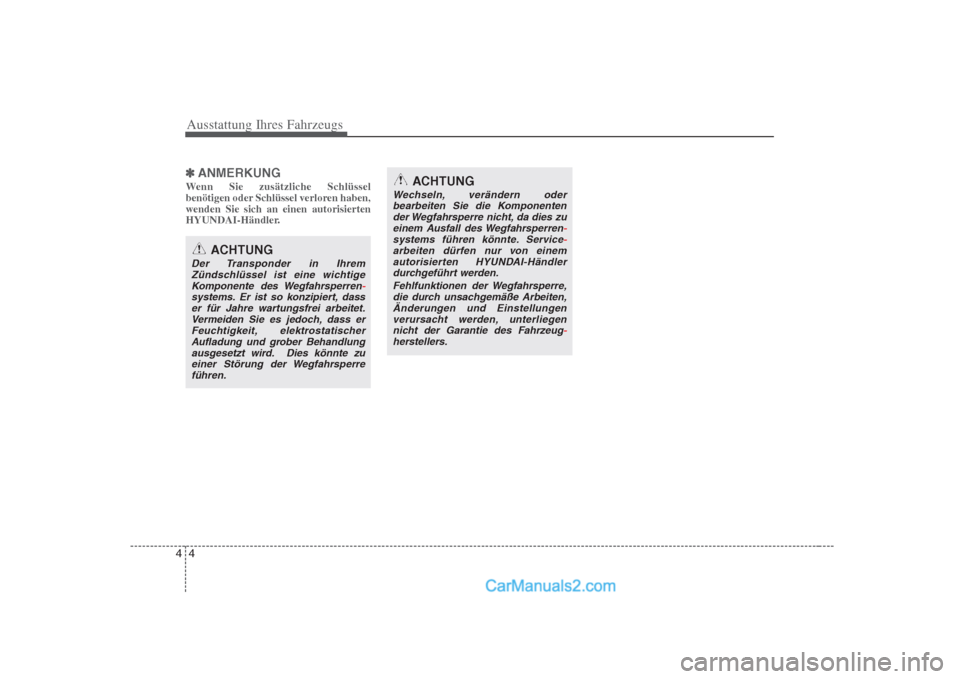 Ausstattung Ihres Fahrzeugs

✽ ANMERKUNG
Wenn Sie zusätzliche Schlüssel benötigen oder Schlüssel verloren haben, wenden Sie sich an einen autorisierten HYUNDAI-Händler.

ACHTUNG
Der Transponder in Ihrem Zündschlüssel ist eine wichtige Komponente des Wegfahrsperrensystems. Er ist so konzipiert, dass er für Jahre wartungsfrei arbeitet. Vermeiden Sie es jedoch, dass er Feuchtigkeit, elektrostatischer Aufladung und grober Behandlung ausgesetzt wird. Dies könnte zu einer Störung der Wegfahrsperre führen.

ACHTUNG
Wechseln, verändern oder bearbeiten Sie die Komponenten der Wegfahrsperre nicht, da dies zu einem Ausfall des Wegfahrsperrensystems führen könnte. Servicearbeiten dürfen nur von einem autorisierten HYUNDAI-Händler durchgeführt werden.
Fehlfunktionen der Wegfahrsperre, die durch unsachgemäße Arbeiten, Änderungen und Einstellungen verursacht werden, unterliegen nicht der Garantie des Fahrzeugherstellers.

4 4

CarManuals2.com

carmanualsonline.info